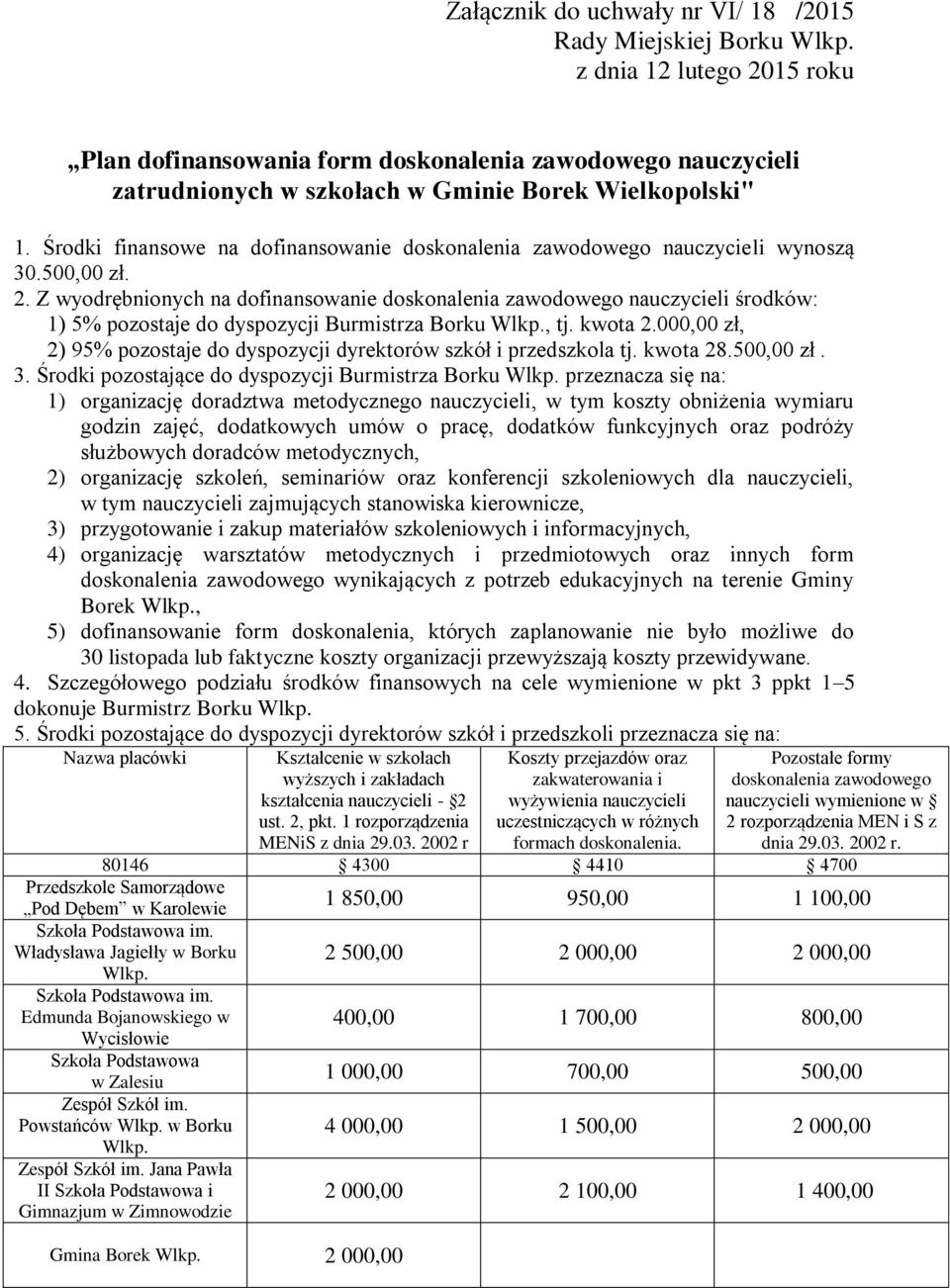 Załącznik do uchwały nr VI/ 18 /2015
Rady Miejskiej Borku Wlkp.
z dnia 12 lutego 2015 roku

„Plan dofinansowania form doskonalenia zawodowego nauczycieli zatrudnionych w szkołach w Gminie Borek Wielkopolski"

1. Środki finansowe na dofinansowanie doskonalenia zawodowego nauczycieli wynoszą 30.500,00 zł.
2. Z wyodrębnionych na dofinansowanie doskonalenia zawodowego nauczycieli środków:
1) 5% pozostaje do dyspozycji Burmistrza Borku Wlkp., tj. kwota 2.000,00 zł,
2) 95% pozostaje do dyspozycji dyrektorów szkół i przedszkola tj. kwota 28.500,00 zł .
3. Środki pozostające do dyspozycji Burmistrza Borku Wlkp. przeznacza się na:
1) organizację doradztwa metodycznego nauczycieli, w tym koszty obniżenia wymiaru godzin zajęć, dodatkowych umów o pracę, dodatków funkcyjnych oraz podróży służbowych doradców metodycznych,
2) organizację szkoleń, seminariów oraz konferencji szkoleniowych dla nauczycieli, w tym nauczycieli zajmujących stanowiska kierownicze,
3) przygotowanie i zakup materiałów szkoleniowych i informacyjnych,
4) organizację warsztatów metodycznych i przedmiotowych oraz innych form doskonalenia zawodowego wynikających z potrzeb edukacyjnych na terenie Gminy Borek Wlkp.,
5) dofinansowanie form doskonalenia, których zaplanowanie nie było możliwe do 30 listopada lub faktyczne koszty organizacji przewyższają koszty przewidywane.
4. Szczegółowego podziału środków finansowych na cele wymienione w pkt 3 ppkt 1–5 dokonuje Burmistrz Borku Wlkp.
5. Środki pozostające do dyspozycji dyrektorów szkół i przedszkoli przeznacza się na:

| Nazwa placówki | Kształcenie w szkołach wyższych i zakładach kształcenia nauczycieli - 2 ust. 2, pkt. 1 rozporządzenia MENiS z dnia 29.03. 2002 r | Koszty przejazdów oraz zakwaterowania i wyżywienia nauczycieli uczestniczących w różnych formach doskonalenia. | Pozostałe formy doskonalenia zawodowego nauczycieli wymienione w 2 rozporządzenia MEN i S z dnia 29.03. 2002 r. |
|---|---|---|---|
| 80146 | 4300 | 4410 | 4700 |
| Przedszkole Samorządowe „Pod Dębem" w Karolewie | 1 850,00 | 950,00 | 1 100,00 |
| Szkoła Podstawowa im. Władysława Jagiełły w Borku Wlkp. | 2 500,00 | 2 000,00 | 2 000,00 |
| Szkoła Podstawowa im. Edmunda Bojanowskiego w Wycisłowie | 400,00 | 1 700,00 | 800,00 |
| Szkoła Podstawowa w Zalesiu | 1 000,00 | 700,00 | 500,00 |
| Zespół Szkół im. Powstańców Wlkp. w Borku Wlkp. | 4 000,00 | 1 500,00 | 2 000,00 |
| Zespół Szkół im. Jana Pawła II Szkoła Podstawowa i Gimnazjum w Zimnowodzie | 2 000,00 | 2 100,00 | 1 400,00 |
| Gmina Borek Wlkp. | 2 000,00 | | |